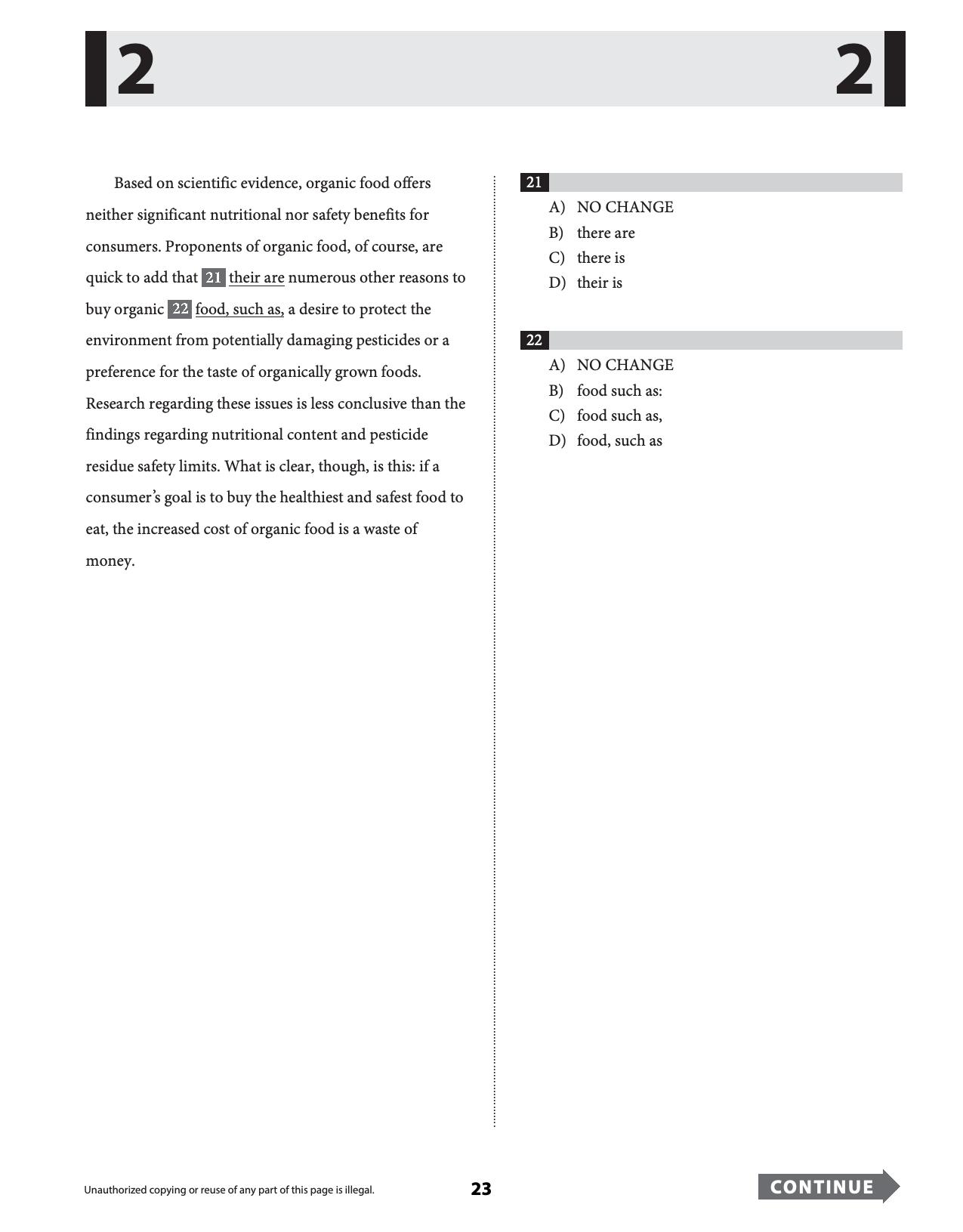 2 2

Based on scientific evidence, organic food offers neither significant nutritional nor safety benefits for consumers. Proponents of organic food, of course, are quick to add that 21 their are numerous other reasons to buy organic 22 food, such as, a desire to protect the environment from potentially damaging pesticides or a preference for the taste of organically grown foods. Research regarding these issues is less conclusive than the findings regarding nutritional content and pesticide residue safety limits. What is clear, though, is this: if a consumer's goal is to buy the healthiest and safest food to eat, the increased cost of organic food is a waste of money.

21
A) NO CHANGE
B) there are
C) there is
D) their is

22
A) NO CHANGE
B) food such as:
C) food such as,
D) food, such as

Unauthorized copying or reuse of any part of this page is illegal.

23

CONTINUE